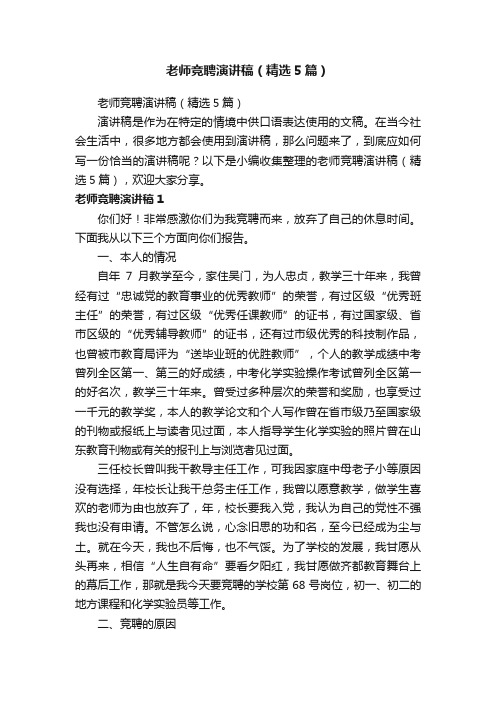 老师竞聘演讲稿（精选5篇）

老师竞聘演讲稿（精选5篇）

演讲稿是作为在特定的情境中供口语表达使用的文稿。在当今社会生活中，很多地方都会使用到演讲稿，那么问题来了，到底应如何写一份恰当的演讲稿呢？以下是小编收集整理的老师竞聘演讲稿（精选5篇），欢迎大家分享。

老师竞聘演讲稿1

你们好！非常感激你们为我竞聘而来，放弃了自己的休息时间。下面我从以下三个方面向你们报告。

一、本人的情况

自年 7 月教学至今，家住吴门，为人忠贞，教学三十年来，我曾经有过“忠诚党的教育事业的优秀教师”的荣誉，有过区级“优秀班主任”的荣誉，有过区级“优秀任课教师”的证书，有过国家级、省市区级的“优秀辅导教师”的证书，还有过市级优秀的科技制作品，也曾被市教育局评为“送毕业班的优胜教师”，个人的教学成绩中考曾列全区第一、第三的好成绩，中考化学实验操作考试曾列全区第一的好名次，教学三十年来。曾受过多种层次的荣誉和奖励，也享受过一千元的教学奖，本人的教学论文和个人写作曾在省市级乃至国家级的刊物或报纸上与读者见过面，本人指导学生化学实验的照片曾在山东教育刊物或有关的报刊上与浏览者见过面。

三任校长曾叫我干教导主任工作，可我因家庭中母老子小等原因没有选择，年校长让我干总务主任工作，我曾以愿意教学，做学生喜欢的老师为由也放弃了，年，校长要我入党，我认为自己的党性不强我也没有申请。不管怎么说，心念旧思的功和名，至今已经成为尘与土。就在今天，我也不后悔，也不气馁。为了学校的发展，我甘愿从头再来，相信“人生自有命”要看夕阳红，我甘愿做齐都教育舞台上的幕后工作，那就是我今天要竞聘的学校第 68 号岗位，初一、初二的地方课程和化学实验员等工作。

二、竞聘的原因